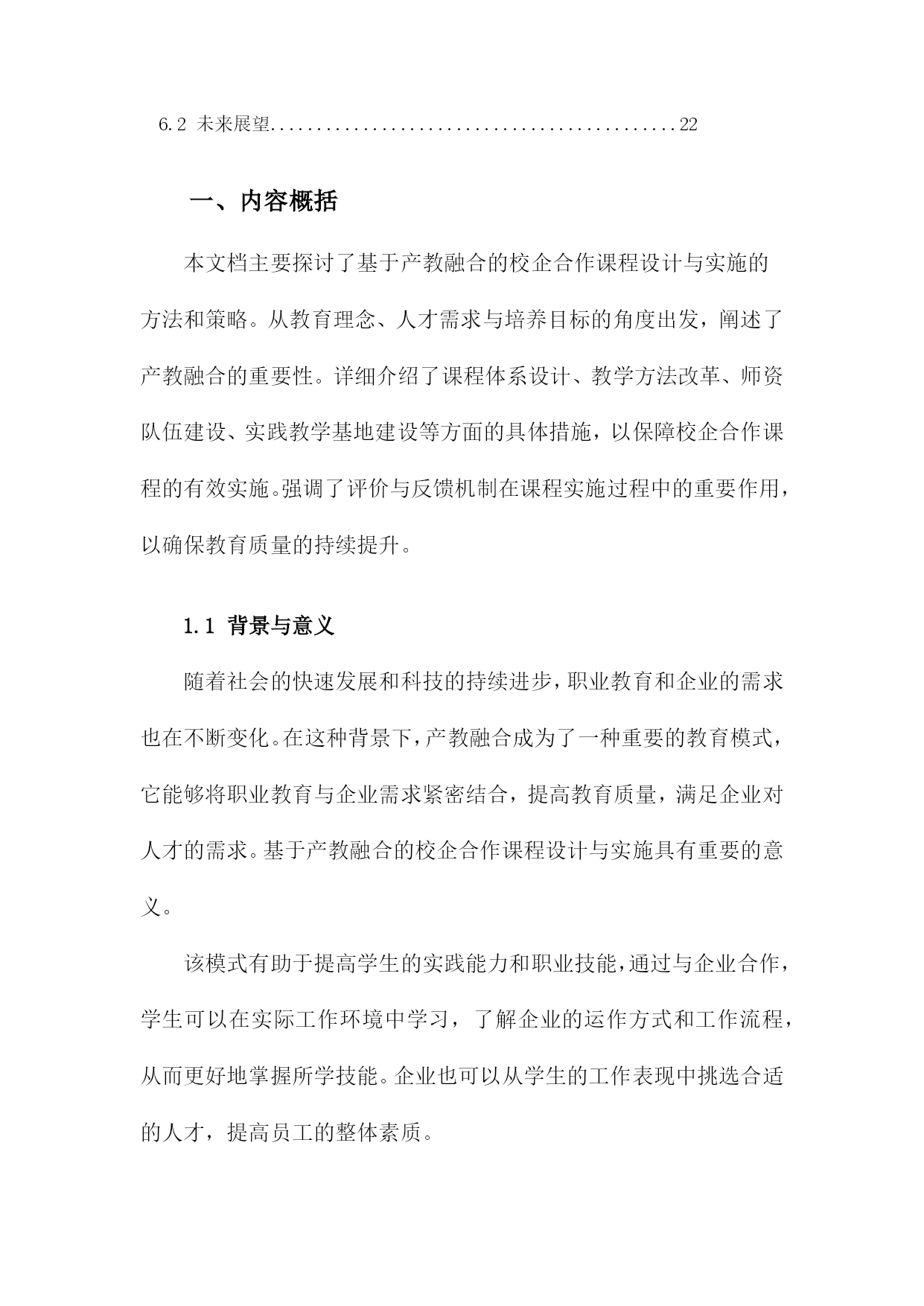 6.2 未来展望............................................22

一、内容概括

本文档主要探讨了基于产教融合的校企合作课程设计与实施的方法和策略。从教育理念、人才需求与培养目标的角度出发，阐述了产教融合的重要性。详细介绍了课程体系设计、教学方法改革、师资队伍建设、实践教学基地建设等方面的具体措施，以保障校企合作课程的有效实施。强调了评价与反馈机制在课程实施过程中的重要作用，以确保教育质量的持续提升。

1.1 背景与意义

随着社会的快速发展和科技的持续进步，职业教育和企业的需求也在不断变化。在这种背景下，产教融合成为了一种重要的教育模式，它能够将职业教育与企业需求紧密结合，提高教育质量，满足企业对人才的需求。基于产教融合的校企合作课程设计与实施具有重要的意义。

该模式有助于提高学生的实践能力和职业技能，通过与企业合作，学生可以在实际工作环境中学习，了解企业的运作方式和工作流程，从而更好地掌握所学技能。企业也可以从学生的工作表现中挑选合适的人才，提高员工的整体素质。